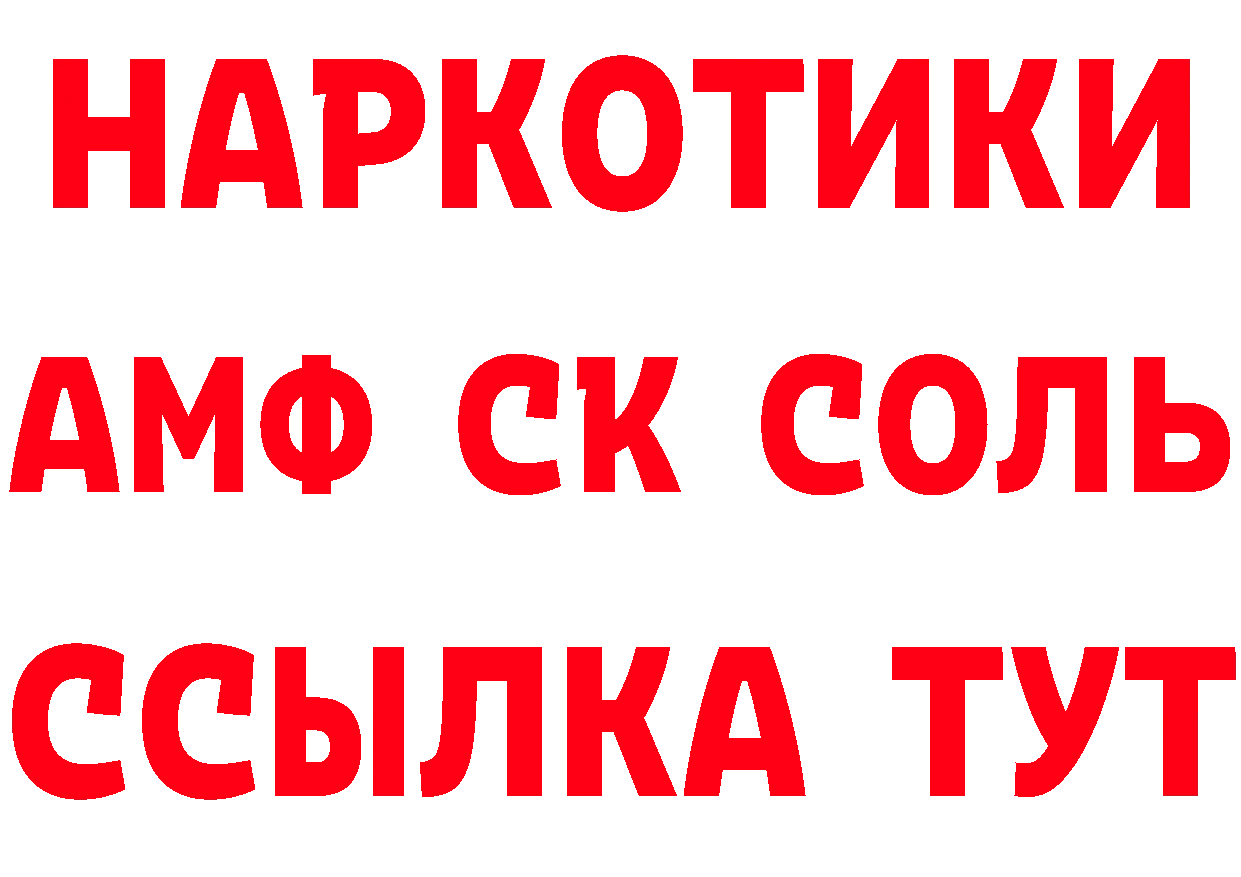 НАРКОТИКИ
АМФ СК СОЛЬ
ССЫЛКА ТУТ